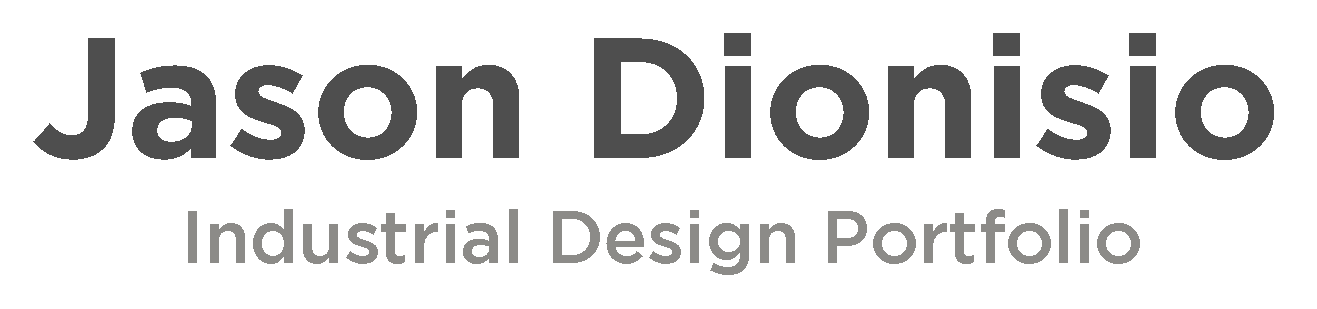 Jason Dionisio
Industrial Design Portfolio